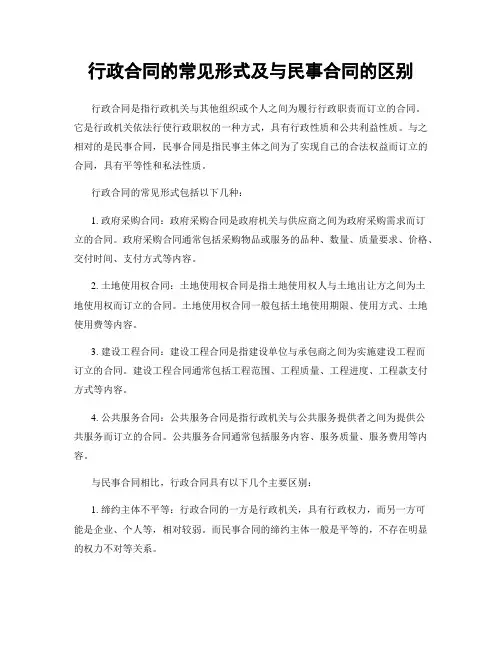 行政合同的常见形式及与民事合同的区别

行政合同是指行政机关与其他组织或个人之间为履行行政职责而订立的合同。它是行政机关依法行使行政职权的一种方式，具有行政性质和公共利益性质。与之相对的是民事合同，民事合同是指民事主体之间为了实现自己的合法权益而订立的合同，具有平等性和私法性质。

行政合同的常见形式包括以下几种：

1. 政府采购合同：政府采购合同是政府机关与供应商之间为政府采购需求而订立的合同。政府采购合同通常包括采购物品或服务的品种、数量、质量要求、价格、交付时间、支付方式等内容。

2. 土地使用权合同：土地使用权合同是指土地使用权人与土地出让方之间为土地使用权而订立的合同。土地使用权合同一般包括土地使用期限、使用方式、土地使用费等内容。

3. 建设工程合同：建设工程合同是指建设单位与承包商之间为实施建设工程而订立的合同。建设工程合同通常包括工程范围、工程质量、工程进度、工程款支付方式等内容。

4. 公共服务合同：公共服务合同是指行政机关与公共服务提供者之间为提供公共服务而订立的合同。公共服务合同通常包括服务内容、服务质量、服务费用等内容。

与民事合同相比，行政合同具有以下几个主要区别：

1. 缔约主体不平等：行政合同的一方是行政机关，具有行政权力，而另一方可能是企业、个人等，相对较弱。而民事合同的缔约主体一般是平等的，不存在明显的权力不对等关系。